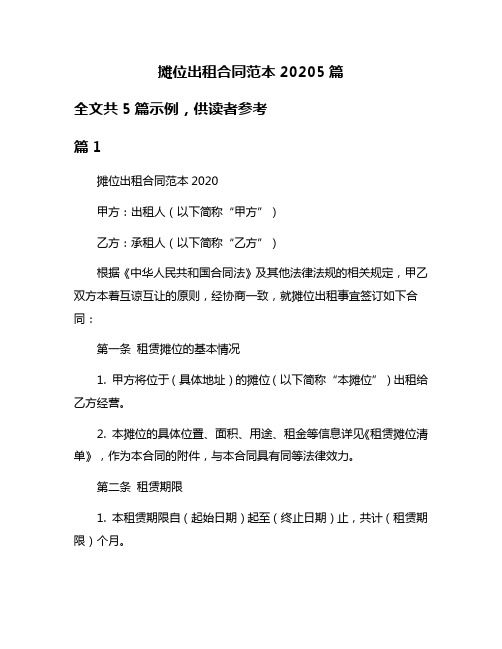 摊位出租合同范本 20205 篇

全文共 5 篇示例，供读者参考

篇 1

摊位出租合同范本 2020

甲方：出租人（以下简称“甲方”）

乙方：承租人（以下简称“乙方”）

根据《中华人民共和国合同法》及其他法律法规的相关规定，甲乙双方本着互谅互让的原则，经协商一致，就摊位出租事宜签订如下合同：

第一条 租赁摊位的基本情况

1. 甲方将位于（具体地址）的摊位（以下简称“本摊位”）出租给乙方经营。

2. 本摊位的具体位置、面积、用途、租金等信息详见《租赁摊位清单》，作为本合同的附件，与本合同具有同等法律效力。

第二条 租赁期限

1. 本租赁期限自（起始日期）起至（终止日期）止，共计（租赁期限）个月。